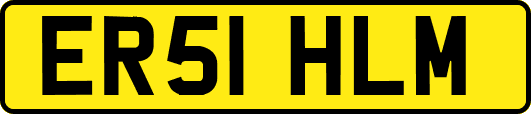 ER51 HLM